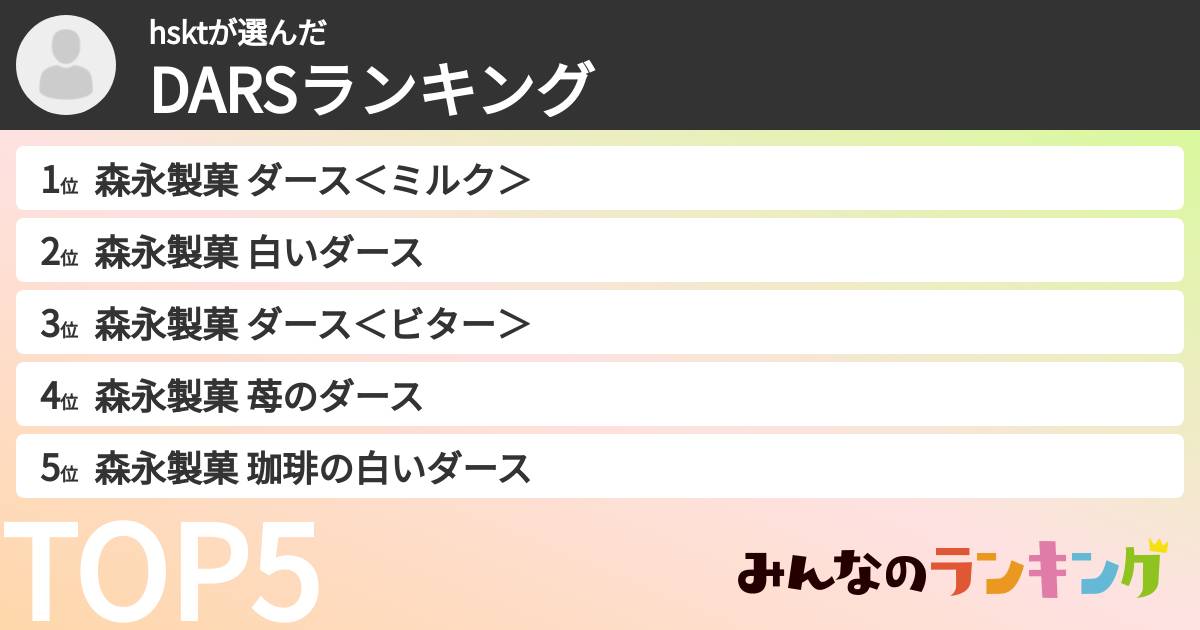 hsktが選んだ
DARSランキング

1位 森永製菓 ダース＜ミルク＞
2位 森永製菓 白いダース
3位 森永製菓 ダース＜ビター＞
4位 森永製菓 苺のダース
5位 森永製菓 珈琲の白いダース

TOP5

みんなのランキング